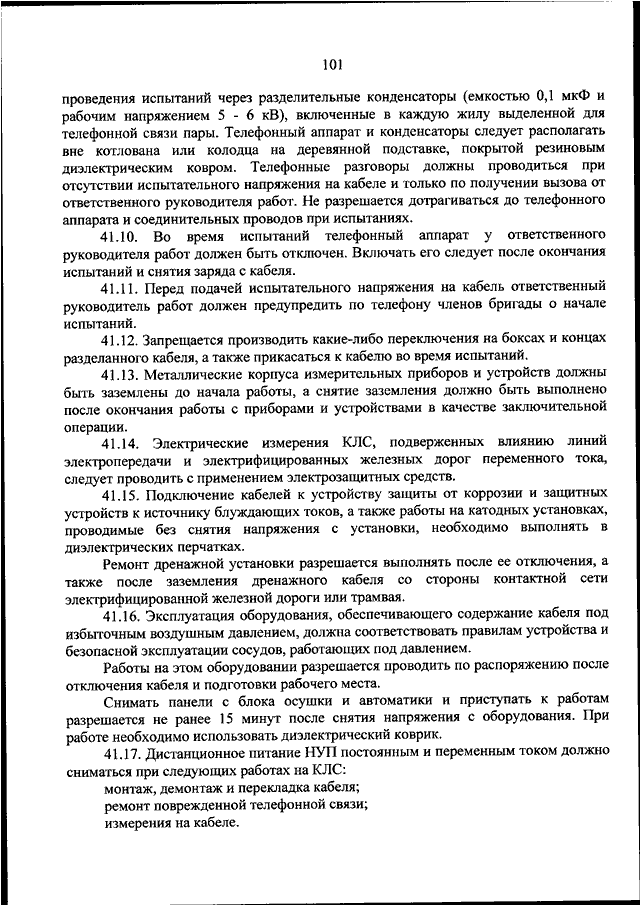 101

проведения испытаний через разделительные конденсаторы (емкостью 0,1 мкФ и рабочим напряжением 5 - 6 кВ), включенные в каждую жилу выделенной для телефонной связи пары. Телефонный аппарат и конденсаторы следует располагать вне котлована или колодца на деревянной подставке, покрытой резиновым диэлектрическим ковром. Телефонные разговоры должны проводиться при отсутствии испытательного напряжения на кабеле и только по получении вызова от ответственного руководителя работ. Не разрешается дотрагиваться до телефонного аппарата и соединительных проводов при испытаниях.

41.10. Во время испытаний телефонный аппарат у ответственного руководителя работ должен быть отключен. Включать его следует после окончания испытаний и снятия заряда с кабеля.

41.11. Перед подачей испытательного напряжения на кабель ответственный руководитель работ должен предупредить по телефону членов бригады о начале испытаний.

41.12. Запрещается производить какие-либо переключения на боксах и концах разделанного кабеля, а также прикасаться к кабелю во время испытаний.

41.13. Металлические корпуса измерительных приборов и устройств должны быть заземлены до начала работы, а снятие заземления должно быть выполнено после окончания работы с приборами и устройствами в качестве заключительной операции.

41.14. Электрические измерения КЛС, подверженных влиянию линий электропередачи и электрифицированных железных дорог переменного тока, следует проводить с применением электрозащитных средств.

41.15. Подключение кабелей к устройству защиты от коррозии и защитных устройств к источнику блуждающих токов, а также работы на катодных установках, проводимые без снятия напряжения с установки, необходимо выполнять в диэлектрических перчатках.

Ремонт дренажной установки разрешается выполнять после ее отключения, а также после заземления дренажного кабеля со стороны контактной сети электрифицированной железной дороги или трамвая.

41.16. Эксплуатация оборудования, обеспечивающего содержание кабеля под избыточным воздушным давлением, должна соответствовать правилам устройства и безопасной эксплуатации сосудов, работающих под давлением.

Работы на этом оборудовании разрешается проводить по распоряжению после отключения кабеля и подготовки рабочего места.

Снимать панели с блока осушки и автоматики и приступать к работам разрешается не ранее 15 минут после снятия напряжения с оборудования. При работе необходимо использовать диэлектрический коврик.

41.17. Дистанционное питание НУП постоянным и переменным током должно сниматься при следующих работах на КЛС:

монтаж, демонтаж и перекладка кабеля;

ремонт поврежденной телефонной связи;

измерения на кабеле.